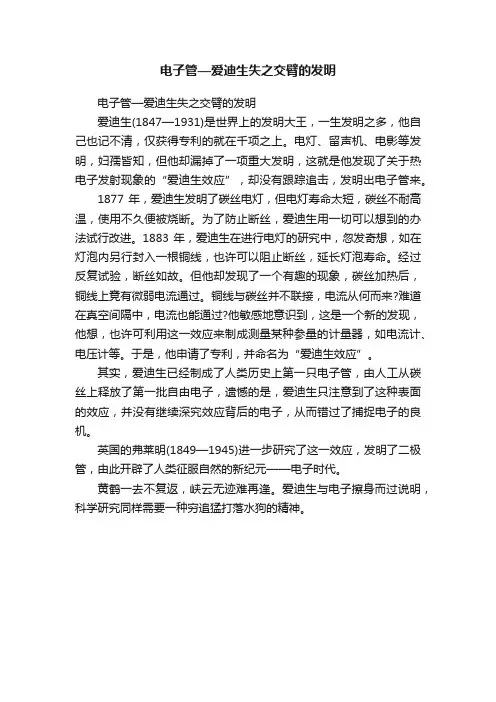 电子管—爱迪生失之交臂的发明

电子管—爱迪生失之交臂的发明

爱迪生(1847—1931)是世界上的发明大王，一生发明之多，他自己也记不清，仅获得专利的就在千项之上。电灯、留声机、电影等发明，妇孺皆知，但他却漏掉了一项重大发明，这就是他发现了关于热电子发射现象的“爱迪生效应”，却没有跟踪追击，发明出电子管来。

1877 年，爱迪生发明了碳丝电灯，但电灯寿命太短，碳丝不耐高温，使用不久便被烧断。为了防止断丝，爱迪生用一切可以想到的办法试行改进。1883 年，爱迪生在进行电灯的研究中，忽发奇想，如在灯泡内另行封入一根铜线，也许可以阻止断丝，延长灯泡寿命。经过反复试验，断丝如故。但他却发现了一个有趣的现象，碳丝加热后，铜线上竟有微弱电流通过。铜线与碳丝并不联接，电流从何而来?难道在真空间隔中，电流也能通过?他敏感地意识到，这是一个新的发现，他想，也许可利用这一效应来制成测量某种参量的计量器，如电流计、电压计等。于是，他申请了专利，并命名为“爱迪生效应”。

其实，爱迪生已经制成了人类历史上第一只电子管，由人工从碳丝上释放了第一批自由电子，遗憾的是，爱迪生只注意到了这种表面的效应，并没有继续深究效应背后的电子，从而错过了捕捉电子的良机。

英国的弗莱明(1849—1945)进一步研究了这一效应，发明了二极管，由此开辟了人类征服自然的新纪元——电子时代。

黄鹤一去不复返，峡云无迹难再逢。爱迪生与电子擦身而过说明，科学研究同样需要一种穷追猛打落水狗的精神。